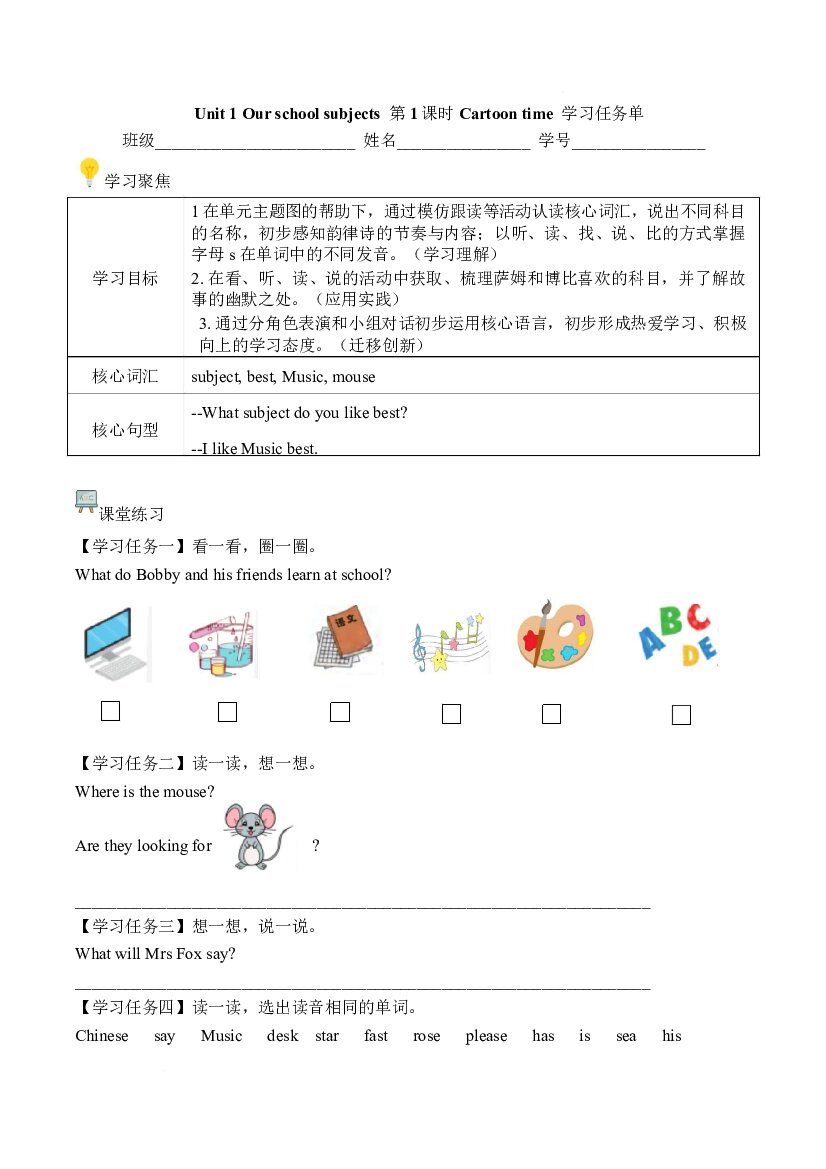 Unit 1 Our school subjects 第1课时 Cartoon time 学习任务单

班级____ 姓名____ 学号____

学习聚焦

| 学习目标 | 1在单元主题图的帮助下，通过模仿跟读等活动认读核心词汇，说出不同科目的名称，初步感知韵律诗的节奏与内容；以听、读、找、说、比的方式掌握字母s在单词中的不同发音。（学习理解） 2.在看、听、读、说的活动中获取、梳理萨姆和博比喜欢的科目，并了解故事的幽默之处。（应用实践） 3.通过分角色表演和小组对话初步运用核心语言，初步形成热爱学习、积极向上的学习态度。（迁移创新） |
|---|---|
| 核心词汇 | subject, best, Music, mouse |
| 核心句型 | --What subject do you like best? --I like Music best. |

课堂练习

【学习任务一】看一看，圈一圈。

What do Bobby and his friends learn at school?

语文

ABCDE

☐ ☐ ☐ ☐ ☐ ☐

【学习任务二】读一读，想一想。

Where is the mouse?

Are they looking for ?

____

【学习任务三】想一想，说一说。

What will Mrs Fox say?

____

【学习任务四】读一读，选出读音相同的单词。

Chinese say Music desk star fast rose please has is sea his